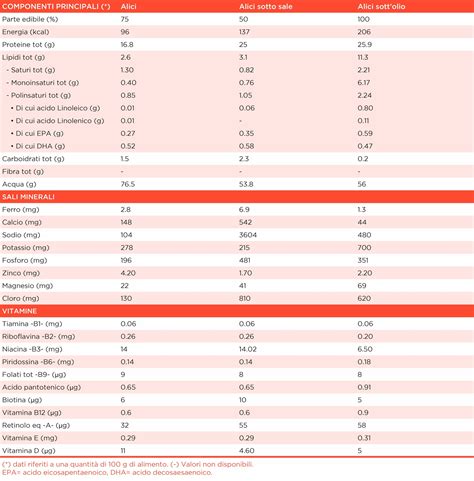 | COMPONENTI PRINCIPALI (*) | Alici | Alici sotto sale | Alici sott'olio |
|---|---|---|---|
| Parte edibile (%) | 75 | 50 | 100 |
| Energia (kcal) | 96 | 137 | 206 |
| Proteine tot (g) | 16.8 | 25 | 25.9 |
| Lipidi tot (g) | 2.6 | 3.1 | 11.3 |
| - Saturi tot (g) | 1.30 | 0.82 | 2.21 |
| - Monoinsaturi tot (g) | 0.40 | 0.76 | 6.17 |
| - Polinsaturi tot (g) | 0.85 | 1.05 | 2.24 |
| • Di cui acido Linoleico (g) | 0.01 | 0.06 | 0.80 |
| • Di cui acido Linolenico (g) | 0.01 | - | 0.11 |
| • Di cui EPA (g) | 0.27 | 0.35 | 0.59 |
| • Di cui DHA (g) | 0.52 | 0.58 | 0.47 |
| Carboidrati tot (g) | 1.5 | 2.3 | 0.2 |
| Fibra tot (g) | - | - | - |
| Acqua (g) | 76.5 | 53.8 | 56 |
| SALI MINERALI | | | |
| Ferro (mg) | 2.8 | 6.9 | 1.3 |
| Calcio (mg) | 148 | 542 | 44 |
| Sodio (mg) | 104 | 3604 | 480 |
| Potassio (mg) | 278 | 215 | 700 |
| Fosforo (mg) | 196 | 481 | 351 |
| Zinco (mg) | 4.20 | 1.70 | 2.20 |
| Magnesio (mg) | 22 | 41 | 69 |
| Cloro (mg) | 130 | 810 | 620 |
| VITAMINE | | | |
| Tiamina -B1- (mg) | 0.06 | 0.06 | 0.06 |
| Riboflavina -B2- (mg) | 0.26 | 0.26 | 0.20 |
| Niacina -B3- (mg) | 14 | 14.02 | 6.50 |
| Piridossina -B6- (mg) | 0.14 | 0.14 | 0.18 |
| Folati tot -B9- (µg) | 9 | 8 | 8 |
| Acido pantotenico (µg) | 0.65 | 0.65 | 0.91 |
| Biotina (µg) | 6 | 10 | 5 |
| Vitamina B12 (µg) | 0.6 | 0.6 | 0.9 |
| Retinolo eq -A- (µg) | 32 | 55 | 58 |
| Vitamina E (mg) | 0.29 | 0.29 | 0.31 |
| Vitamina D (µg) | 11 | 4.60 | 5 |

(*) dati riferiti a una quantità di 100 g di alimento. (-) Valori non disponibili.
EPA= acido eicosapentaenoico, DHA= acido decosaesaenoico.